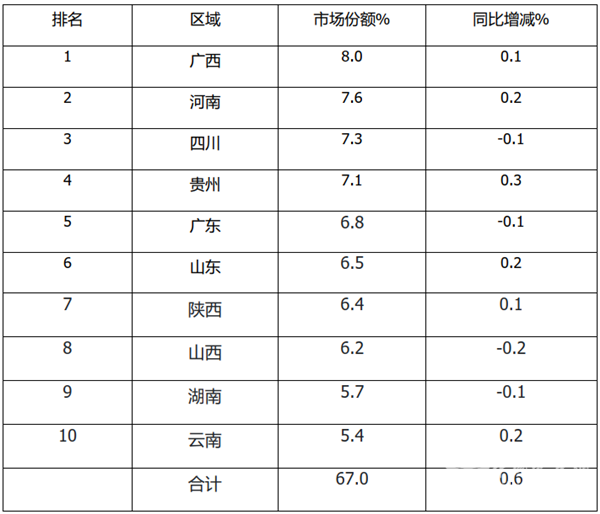 | 排名 | 区域 | 市场份额% | 同比增减% |
|---|---|---|---|
| 1 | 广西 | 8.0 | 0.1 |
| 2 | 河南 | 7.6 | 0.2 |
| 3 | 四川 | 7.3 | -0.1 |
| 4 | 贵州 | 7.1 | 0.3 |
| 5 | 广东 | 6.8 | -0.1 |
| 6 | 山东 | 6.5 | 0.2 |
| 7 | 陕西 | 6.4 | 0.1 |
| 8 | 山西 | 6.2 | -0.2 |
| 9 | 湖南 | 5.7 | -0.1 |
| 10 | 云南 | 5.4 | 0.2 |
|  | 合计 | 67.0 | 0.6 |